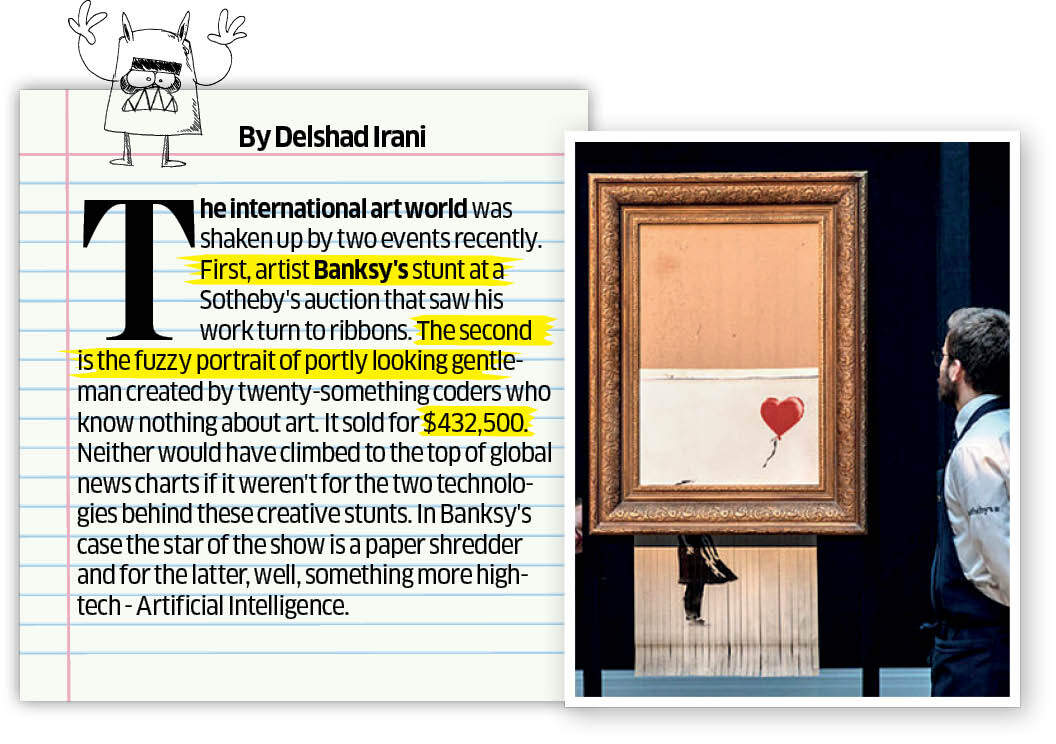 By Delshad Irani

The international art world was shaken up by two events recently. First, artist Banksy's stunt at a Sotheby's auction that saw his work turn to ribbons. The second is the fuzzy portrait of portly looking gentleman created by twenty-something coders who know nothing about art. It sold for $432,500. Neither would have climbed to the top of global news charts if it weren't for the two technologies behind these creative stunts. In Banksy's case the star of the show is a paper shredder and for the latter, well, something more high-tech - Artificial Intelligence.